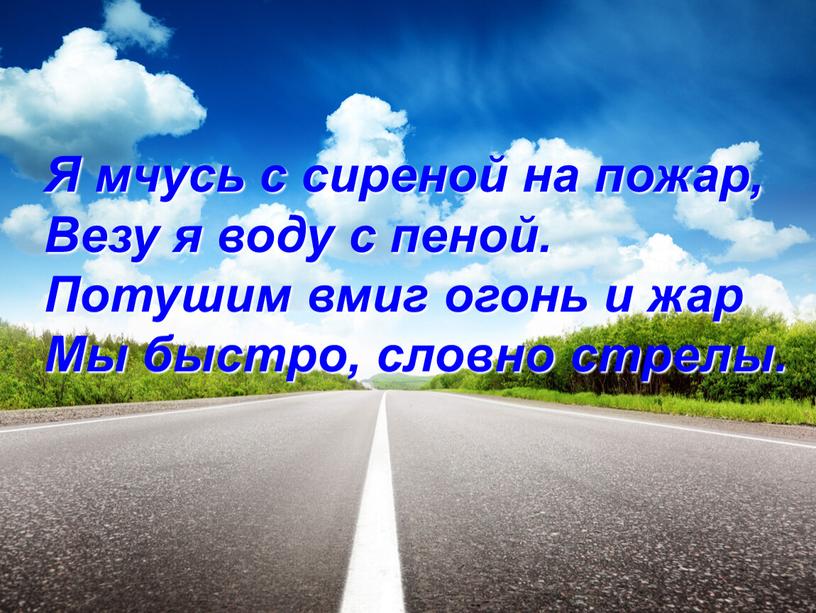 Я мчусь с сиреной на пожар,
Везу я воду с пеной.
Потушим вмиг огонь и жар
Мы быстро, словно стрелы.